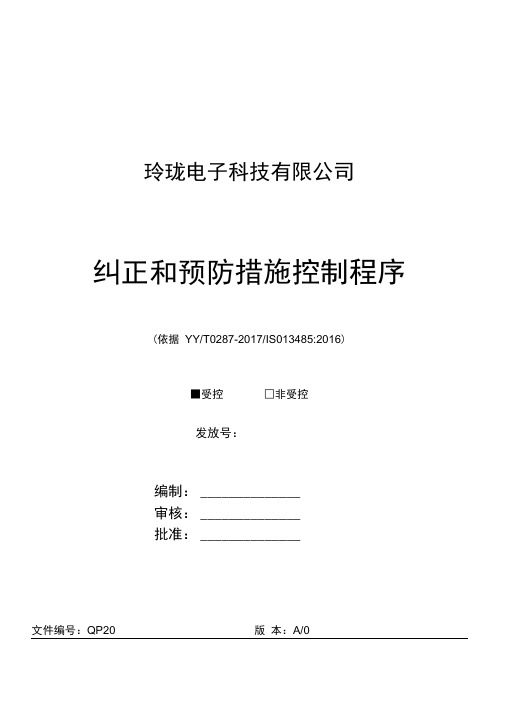 玲珑电子科技有限公司

纠正和预防措施控制程序

（依据 YY/T0287-2017/IS013485:2016）

■受控　　□非受控

发放号：

编制：______________

审核：______________

批准：______________

文件编号：QP20　　版 本：A/0